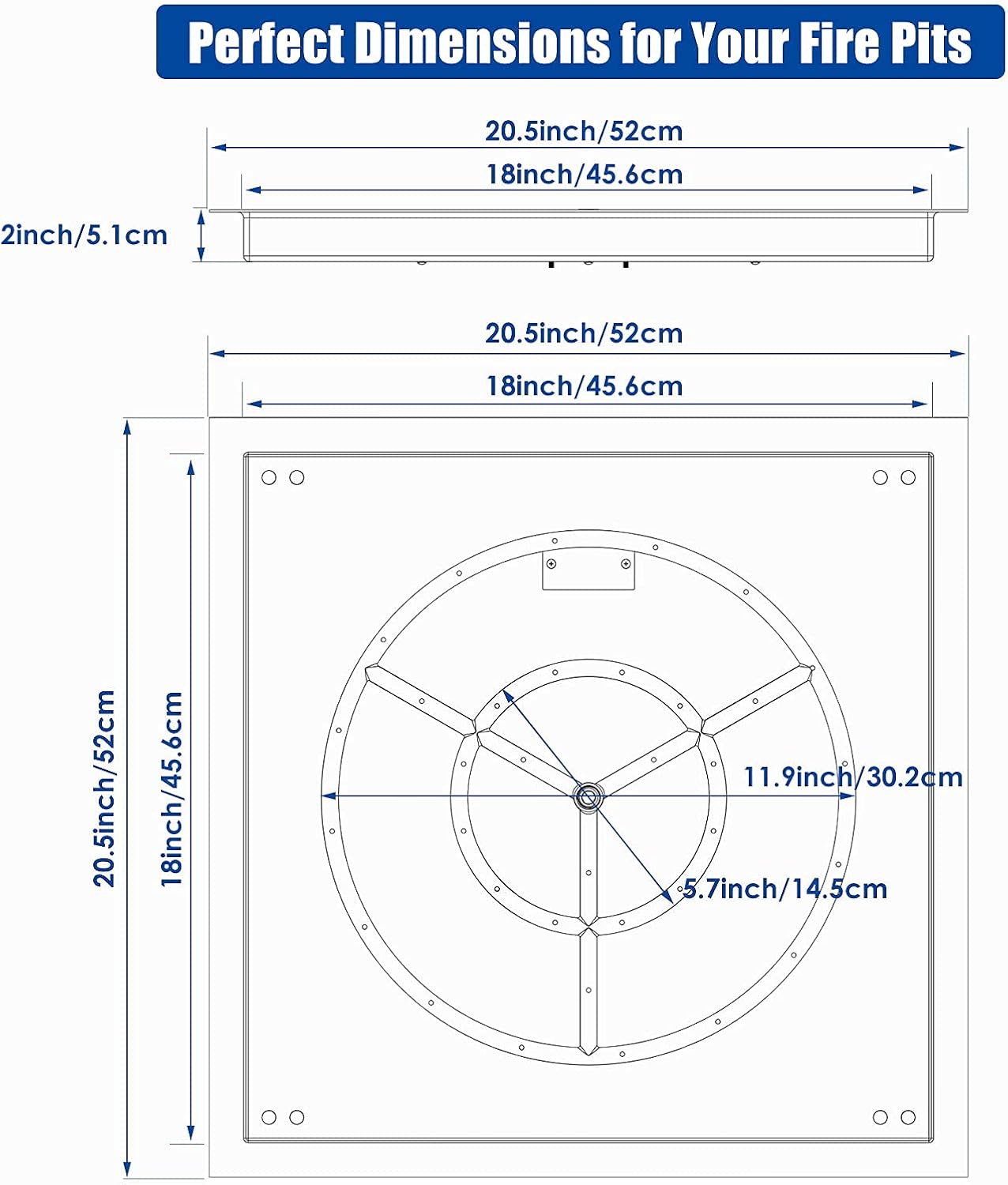 Perfect Dimensions for Your Fire Pits

20.5inch/52cm
18inch/45.6cm
2inch/5.1cm

20.5inch/52cm
18inch/45.6cm
20.5inch/52cm
18inch/45.6cm
11.9inch/30.2cm
5.7inch/14.5cm